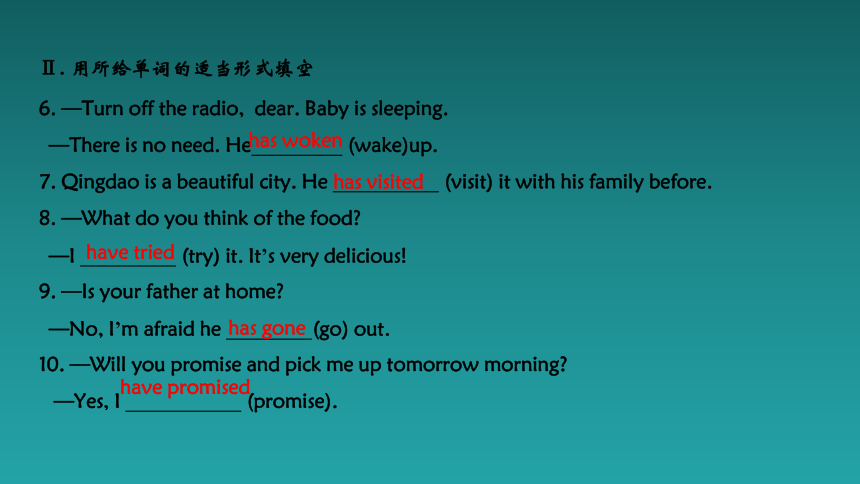 Ⅱ. 用所给单词的适当形式填空

6. —Turn off the radio, dear. Baby is sleeping.

—There is no need. He has woken (wake)up.

7. Qingdao is a beautiful city. He has visited (visit) it with his family before.

8. —What do you think of the food?

—I have tried (try) it. It's very delicious!

9. —Is your father at home?

—No, I'm afraid he has gone (go) out.

10. —Will you promise and pick me up tomorrow morning?

—Yes, I have promised (promise).